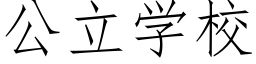 公立学校